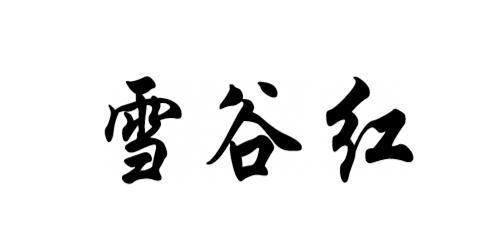 雪谷红